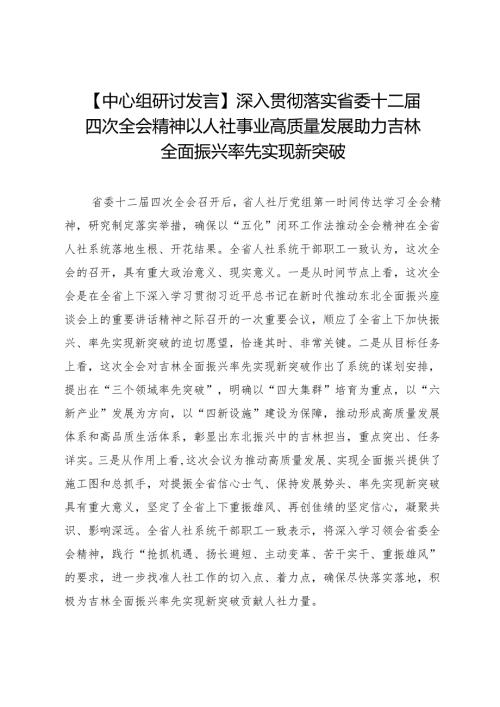 【中心组研讨发言】深入贯彻落实省委十二届四次全会精神以人社事业高质量发展助力吉林全面振兴率先实现新突破

省委十二届四次全会召开后，省人社厅党组第一时间传达学习全会精神，研究制定落实举措，确保以“五化”闭环工作法推动全会精神在全省人社系统落地生根、开花结果。全省人社系统干部职工一致认为，这次全会的召开，具有重大政治意义、现实意义。一是从时间节点上看，这次全会是在全省上下深入学习贯彻习近平总书记在新时代推动东北全面振兴座谈会上的重要讲话精神之际召开的一次重要会议，顺应了全省上下加快振兴、率先实现新突破的迫切愿望，恰逢其时、非常关键。二是从目标任务上看，这次全会对吉林全面振兴率先实现新突破作出了系统的谋划安排，提出在“三个领域率先突破”，明确以“四大集群”培育为重点，以“六新产业”发展为方向，以“四新设施”建设为保障，推动形成高质量发展体系和高品质生活体系，彰显出东北振兴中的吉林担当，重点突出、任务详实。三是从作用上看，这次会议为推动高质量发展、实现全面振兴提供了施工图和总抓手，对提振全省信心士气、保持发展势头、率先实现新突破具有重大意义，坚定了全省上下重振雄风、再创佳绩的坚定信心，凝聚共识、影响深远。全省人社系统干部职工一致表示，将深入学习领会省委全会精神，践行“抢抓机遇、扬长避短、主动变革、苦干实干、重振雄风”的要求，进一步找准人社工作的切入点、着力点，确保尽快落实落地，积极为吉林全面振兴率先实现新突破贡献人社力量。